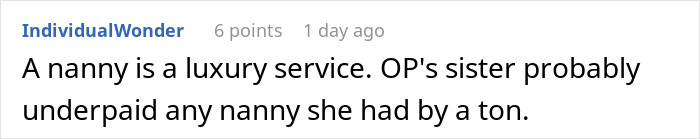 IndividualWonder 6 points 1 day ago

A nanny is a luxury service. OP's sister probably underpaid any nanny she had by a ton.